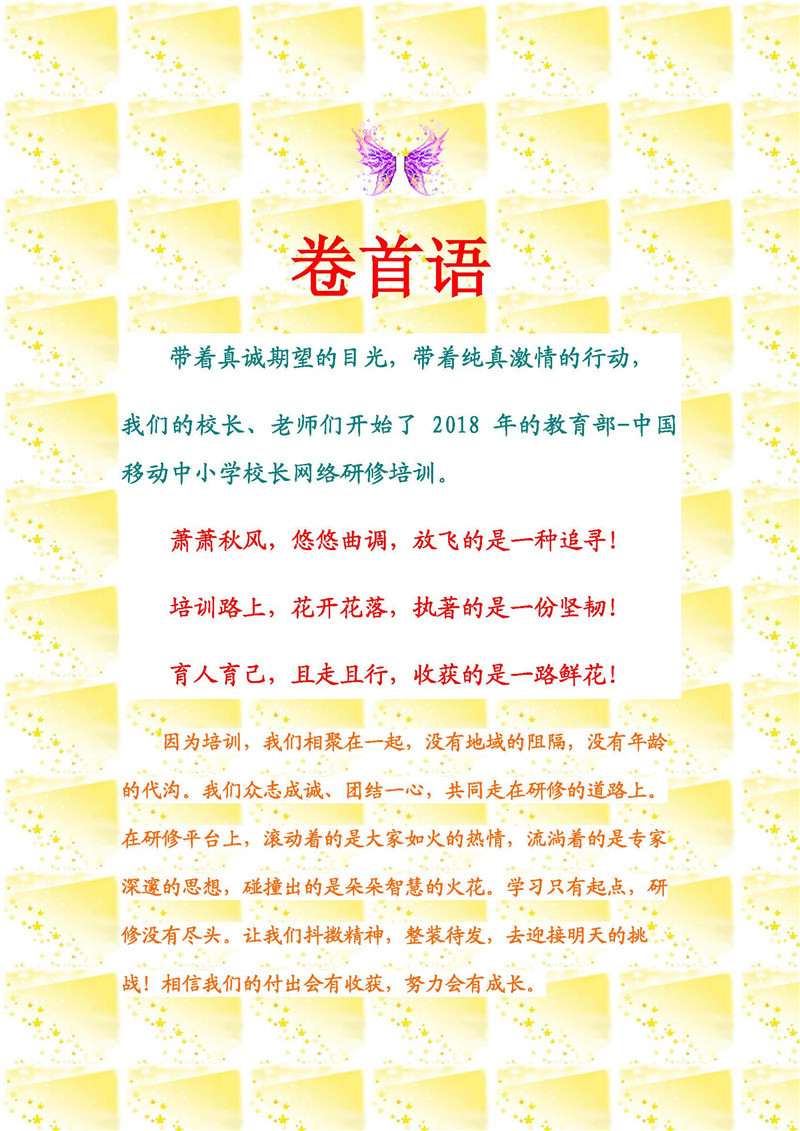 卷首语

带着真诚期望的目光，带着纯真激情的行动，我们的校长、老师们开始了2018年的教育部-中国移动中小学校长网络研修培训。

萧萧秋风，悠悠曲调，放飞的是一种追寻！

培训路上，花开花落，执著的是一份坚韧！

育人育己，且走且行，收获的是一路鲜花！

因为培训，我们相聚在一起，没有地域的阻隔，没有年龄的代沟。我们众志成诚、团结一心，共同走在研修的道路上。在研修平台上，滚动着的是大家如火的热情，流淌着的是专家深邃的思想，碰撞出的是朵朵智慧的火花。学习只有起点，研修没有尽头。让我们抖擞精神，整装待发，去迎接明天的挑战！相信我们的付出会有收获，努力会有成长。